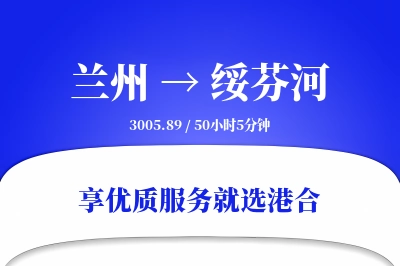 兰州 → 绥芬河

3005.89 / 50小时5分钟

享优质服务就选港合